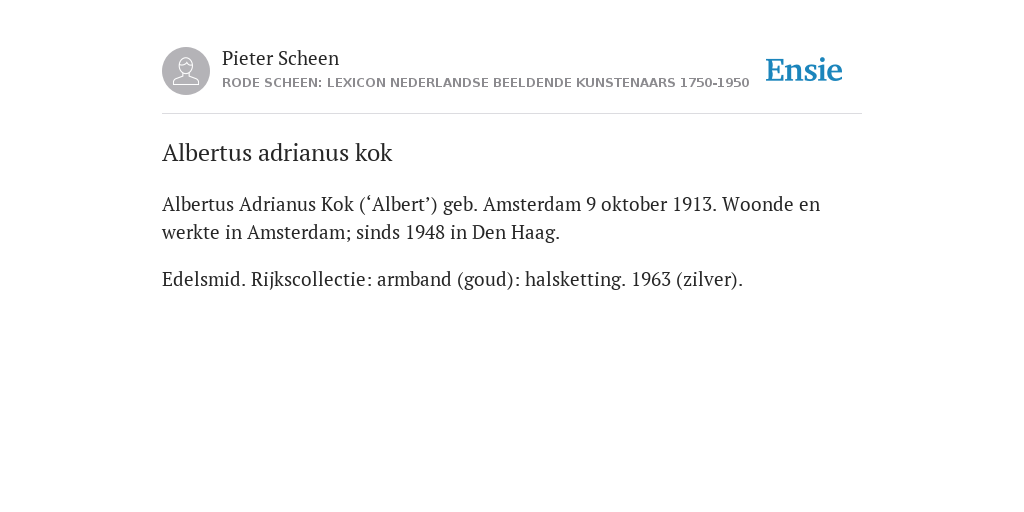 Pieter Scheen
RODE SCHEEN: LEXICON NEDERLANDSE BEELDENDE KUNSTENAARS 1750-1950

Ensie

Albertus adrianus kok

Albertus Adrianus Kok (‘Albert’) geb. Amsterdam 9 oktober 1913. Woonde en werkte in Amsterdam; sinds 1948 in Den Haag.

Edelsmid. Rijkscollectie: armband (goud): halsketting. 1963 (zilver).